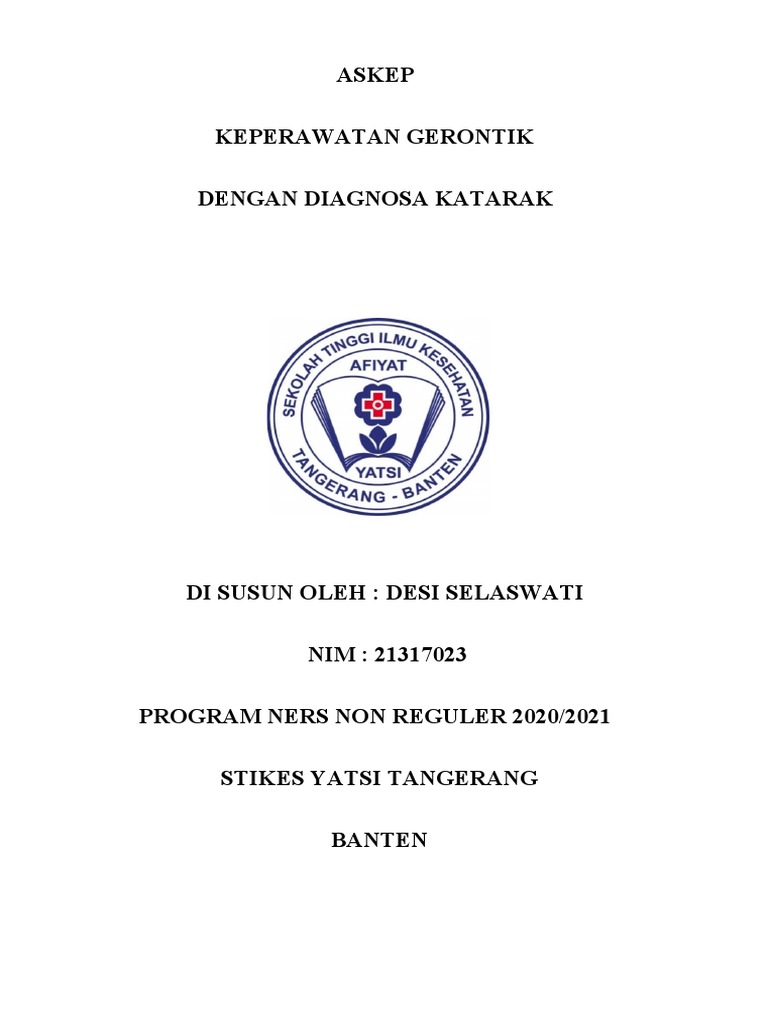 ASKEP

KEPERAWATAN GERONTIK

DENGAN DIAGNOSA KATARAK

SEKOLAH TINGGI ILMU KESEHATAN
AFIYAT
YATSI
TANGERANG - BANTEN

DI SUSUN OLEH : DESI SELASWATI

NIM : 21317023

PROGRAM NERS NON REGULER 2020/2021

STIKES YATSI TANGERANG

BANTEN